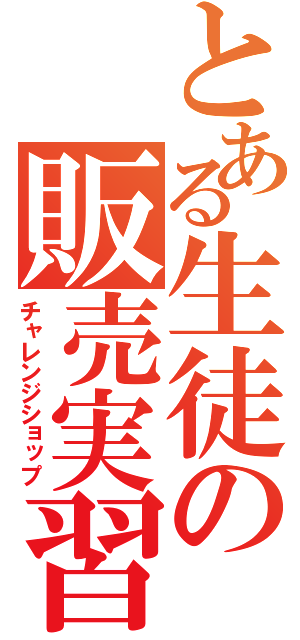 とある生徒の販売実習
チャレンジショップ